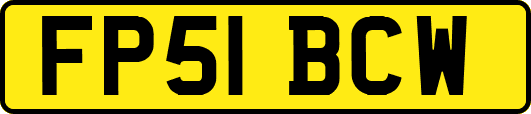 FP51 BCW